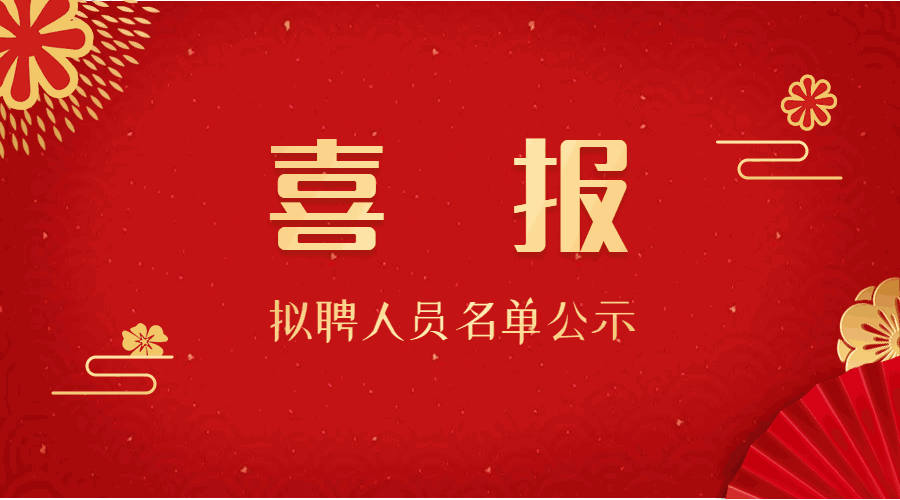 喜 报

拟聘人员名单公示